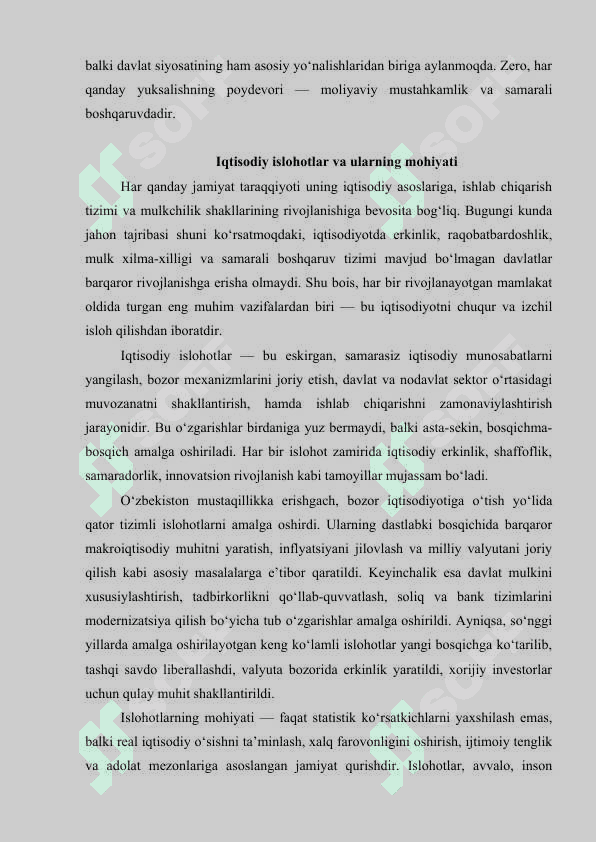 balki davlat siyosatining ham asosiy yo‘nalishlaridan biriga aylanmoqda. Zero, har qanday yuksalishning poydevori — moliyaviy mustahkamlik va samarali boshqaruvdadir.

Iqtisodiy islohotlar va ularning mohiyati

Har qanday jamiyat taraqqiyoti uning iqtisodiy asoslariga, ishlab chiqarish tizimi va mulkchilik shakllarining rivojlanishiga bevosita bog‘liq. Bugungi kunda jahon tajribasi shuni ko‘rsatmoqdaki, iqtisodiyotda erkinlik, raqobatbardoshlik, mulk xilma-xilligi va samarali boshqaruv tizimi mavjud bo‘lmagan davlatlar barqaror rivojlanishga erisha olmaydi. Shu bois, har bir rivojlanayotgan mamlakat oldida turgan eng muhim vazifalardan biri — bu iqtisodiyotni chuqur va izchil isloh qilishdan iboratdir.

Iqtisodiy islohotlar — bu eskirgan, samarasiz iqtisodiy munosabatlarni yangilash, bozor mexanizmlarini joriy etish, davlat va nodavlat sektor o‘rtasidagi muvozanatni shakllantirish, hamda ishlab chiqarishni zamonaviylashtirish jarayonidir. Bu o‘zgarishlar birdaniga yuz bermaydi, balki asta-sekin, bosqichma-bosqich amalga oshiriladi. Har bir islohot zamirida iqtisodiy erkinlik, shaffoflik, samaradorlik, innovatsion rivojlanish kabi tamoyillar mujassam bo‘ladi.

O‘zbekiston mustaqillikka erishgach, bozor iqtisodiyotiga o‘tish yo‘lida qator tizimli islohotlarni amalga oshirdi. Ularning dastlabki bosqichida barqaror makroiqtisodiy muhitni yaratish, inflyatsiyani jilovlash va milliy valyutani joriy qilish kabi asosiy masalalarga e’tibor qaratildi. Keyinchalik esa davlat mulkini xususiylashtirish, tadbirkorlikni qo‘llab-quvvatlash, soliq va bank tizimlarini modernizatsiya qilish bo‘yicha tub o‘zgarishlar amalga oshirildi. Ayniqsa, so‘nggi yillarda amalga oshirilayotgan keng ko‘lamli islohotlar yangi bosqichga ko‘tarilib, tashqi savdo liberallashdi, valyuta bozorida erkinlik yaratildi, xorijiy investorlar uchun qulay muhit shakllantirildi.

Islohotlarning mohiyati — faqat statistik ko‘rsatkichlarni yaxshilash emas, balki real iqtisodiy o‘sishni ta’minlash, xalq farovonligini oshirish, ijtimoiy tenglik va adolat mezonlariga asoslangan jamiyat qurishdir. Islohotlar, avvalo, inson